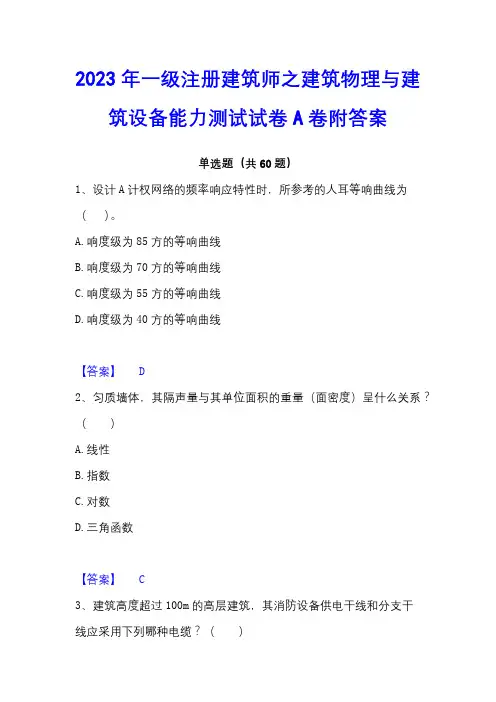 2023年一级注册建筑师之建筑物理与建筑设备能力测试试卷A卷附答案

单选题（共60题）

1、设计A计权网络的频率响应特性时，所参考的人耳等响曲线为（　）。

A.响度级为85方的等响曲线

B.响度级为70方的等响曲线

C.响度级为55方的等响曲线

D.响度级为40方的等响曲线

【答案】　D

2、匀质墙体，其隔声量与其单位面积的重量（面密度）呈什么关系？（　）

A.线性

B.指数

C.对数

D.三角函数

【答案】　C

3、建筑高度超过100m的高层建筑，其消防设备供电干线和分支干线应采用下列哪种电缆？（　）